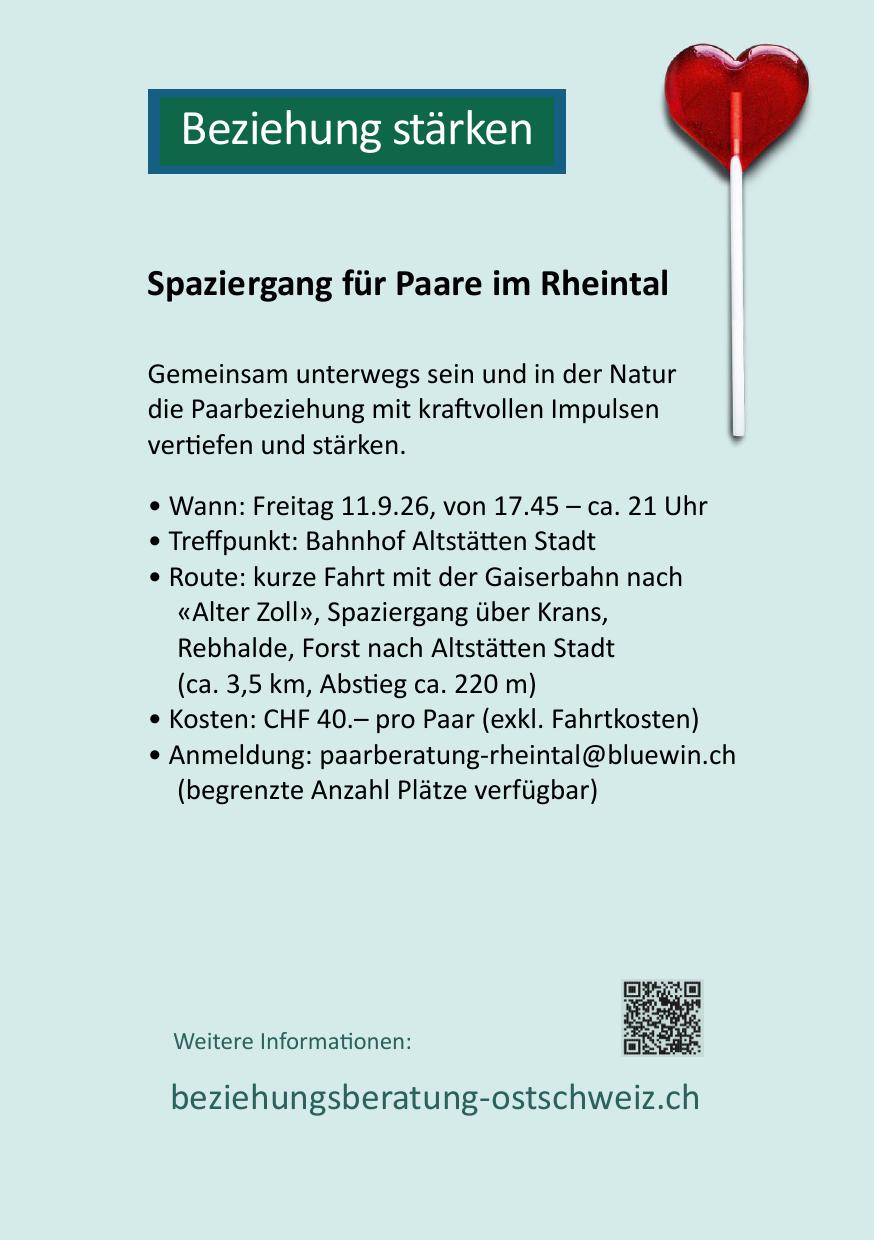 Beziehung stärken

Spaziergang für Paare im Rheintal

Gemeinsam unterwegs sein und in der Natur die Paarbeziehung mit kraftvollen Impulsen vertiefen und stärken.

• Wann: Freitag 11.9.26, von 17.45 – ca. 21 Uhr
• Treffpunkt: Bahnhof Altstätten Stadt
• Route: kurze Fahrt mit der Gaiserbahn nach «Alter Zoll», Spaziergang über Krans, Rebhalde, Forst nach Altstätten Stadt (ca. 3,5 km, Abstieg ca. 220 m)
• Kosten: CHF 40.– pro Paar (exkl. Fahrtkosten)
• Anmeldung: paarberatung-rheintal@bluewin.ch (begrenzte Anzahl Plätze verfügbar)

Weitere Informationen:

beziehungsberatung-ostschweiz.ch